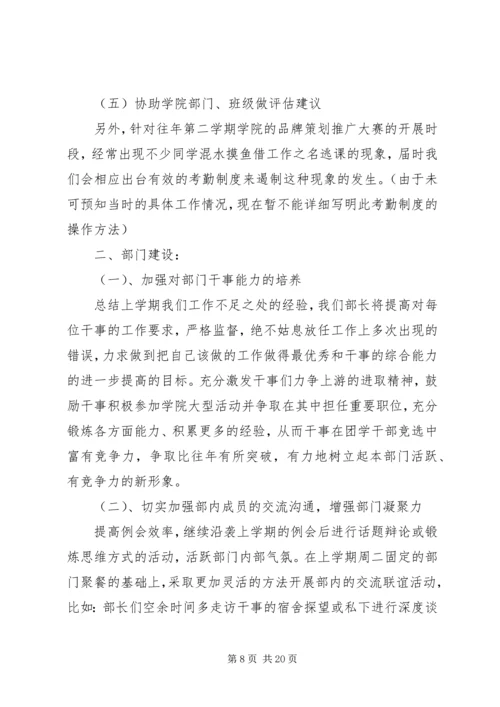 （五）协助学院部门、班级做评估建议

另外，针对往年第二学期学院的品牌策划推广大赛的开展时段，经常出现不少同学混水摸鱼借工作之名逃课的现象，届时我们会相应出台有效的考勤制度来遏制这种现象的发生。（由于未可预知当时的具体工作情况，现在暂不能详细写明此考勤制度的操作方法）

二、部门建设：

（一）、加强对部门干事能力的培养

总结上学期我们工作不足之处的经验，我们部长将提高对每位干事的工作要求，严格监督，绝不姑息放任工作上多次出现的错误，力求做到把自己该做的工作做得最优秀和干事的综合能力的进一步提高的目标。充分激发干事们力争上游的进取精神，鼓励干事积极参加学院大型活动并争取在其中担任重要职位，充分锻炼各方面能力、积累更多的经验，从而干事在团学干部竞选中富有竞争力，争取比往年有所突破，有力地树立起本部门活跃、有竞争力的新形象。

（二）、切实加强部内成员的交流沟通，增强部门凝聚力

提高例会效率，继续沿袭上学期的例会后进行话题辩论或锻炼思维方式的活动，活跃部门内部气氛。在上学期周二固定的部门聚餐的基础上，采取更加灵活的方法开展部内的交流联谊活动，比如：部长们空余时间多走访干事的宿舍探望或私下进行深度谈

第 8 页 共 20 页